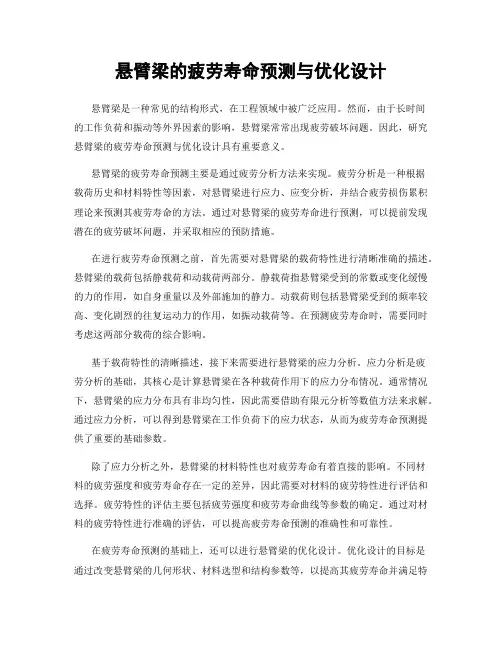 悬臂梁的疲劳寿命预测与优化设计

悬臂梁是一种常见的结构形式，在工程领域中被广泛应用。然而，由于长时间的工作负荷和振动等外界因素的影响，悬臂梁常常出现疲劳破坏问题。因此，研究悬臂梁的疲劳寿命预测与优化设计具有重要意义。

悬臂梁的疲劳寿命预测主要是通过疲劳分析方法来实现。疲劳分析是一种根据载荷历史和材料特性等因素，对悬臂梁进行应力、应变分析，并结合疲劳损伤累积理论来预测其疲劳寿命的方法。通过对悬臂梁的疲劳寿命进行预测，可以提前发现潜在的疲劳破坏问题，并采取相应的预防措施。

在进行疲劳寿命预测之前，首先需要对悬臂梁的载荷特性进行清晰准确的描述。悬臂梁的载荷包括静载荷和动载荷两部分。静载荷指悬臂梁受到的常数或变化缓慢的力的作用，如自身重量以及外部施加的静力。动载荷则包括悬臂梁受到的频率较高、变化剧烈的往复运动力的作用，如振动载荷等。在预测疲劳寿命时，需要同时考虑这两部分载荷的综合影响。

基于载荷特性的清晰描述，接下来需要进行悬臂梁的应力分析。应力分析是疲劳分析的基础，其核心是计算悬臂梁在各种载荷作用下的应力分布情况。通常情况下，悬臂梁的应力分布具有非均匀性，因此需要借助有限元分析等数值方法来求解。通过应力分析，可以得到悬臂梁在工作负荷下的应力状态，从而为疲劳寿命预测提供了重要的基础参数。

除了应力分析之外，悬臂梁的材料特性也对疲劳寿命有着直接的影响。不同材料的疲劳强度和疲劳寿命存在一定的差异，因此需要对材料的疲劳特性进行评估和选择。疲劳特性的评估主要包括疲劳强度和疲劳寿命曲线等参数的确定。通过对材料的疲劳特性进行准确的评估，可以提高疲劳寿命预测的准确性和可靠性。

在疲劳寿命预测的基础上，还可以进行悬臂梁的优化设计。优化设计的目标是通过改变悬臂梁的几何形状、材料选型和结构参数等，以提高其疲劳寿命并满足特